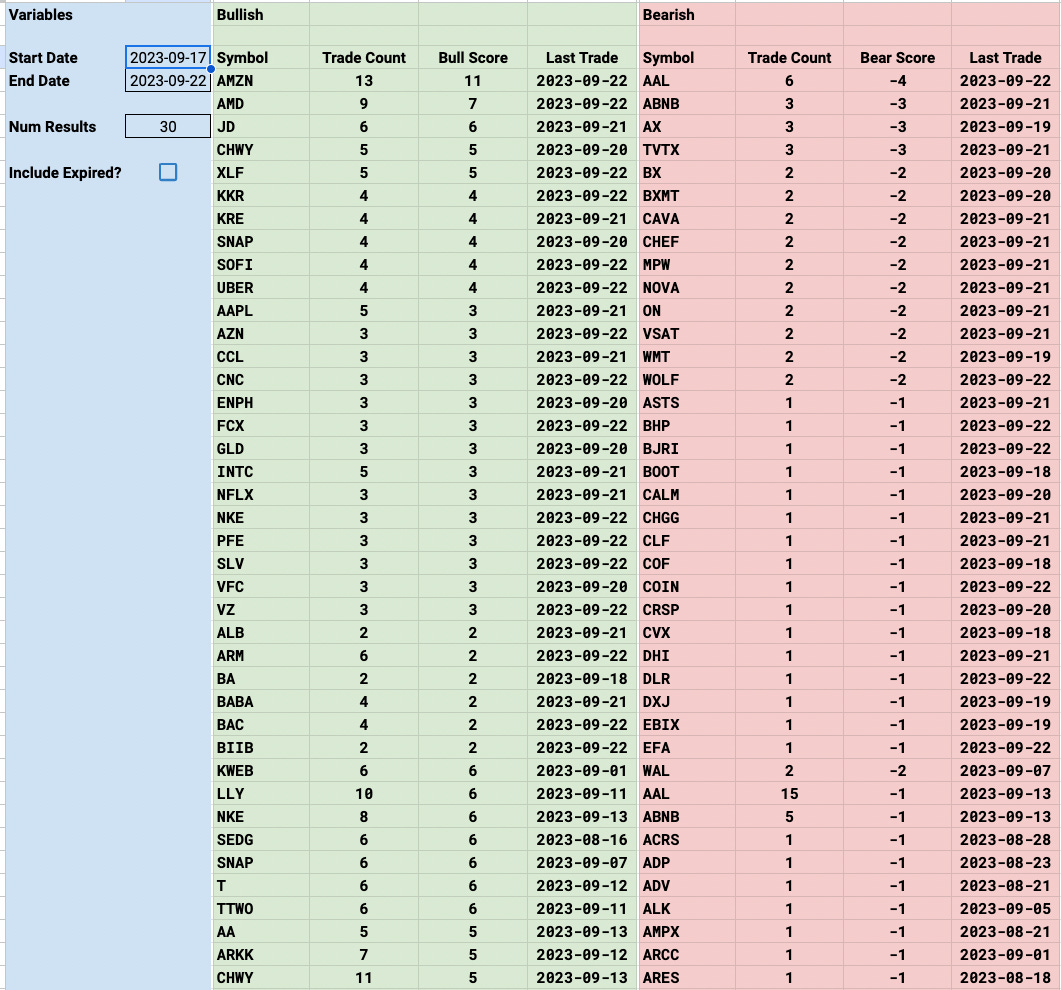 Variables

Start Date 2023-09-17
End Date 2023-09-22

Num Results 30

Include Expired?

Bullish

| Symbol | Trade Count | Bull Score | Last Trade |
|---|---|---|---|
| AMZN | 13 | 11 | 2023-09-22 |
| AMD | 9 | 7 | 2023-09-22 |
| JD | 6 | 6 | 2023-09-21 |
| CHWY | 5 | 5 | 2023-09-20 |
| XLF | 5 | 5 | 2023-09-22 |
| KKR | 4 | 4 | 2023-09-22 |
| KRE | 4 | 4 | 2023-09-21 |
| SNAP | 4 | 4 | 2023-09-20 |
| SOFI | 4 | 4 | 2023-09-22 |
| UBER | 4 | 4 | 2023-09-22 |
| AAPL | 5 | 3 | 2023-09-21 |
| AZN | 3 | 3 | 2023-09-22 |
| CCL | 3 | 3 | 2023-09-21 |
| CNC | 3 | 3 | 2023-09-22 |
| ENPH | 3 | 3 | 2023-09-20 |
| FCX | 3 | 3 | 2023-09-22 |
| GLD | 3 | 3 | 2023-09-20 |
| INTC | 5 | 3 | 2023-09-21 |
| NFLX | 3 | 3 | 2023-09-21 |
| NKE | 3 | 3 | 2023-09-22 |
| PFE | 3 | 3 | 2023-09-22 |
| SLV | 3 | 3 | 2023-09-22 |
| VFC | 3 | 3 | 2023-09-20 |
| VZ | 3 | 3 | 2023-09-22 |
| ALB | 2 | 2 | 2023-09-21 |
| ARM | 6 | 2 | 2023-09-22 |
| BA | 2 | 2 | 2023-09-18 |
| BABA | 4 | 2 | 2023-09-21 |
| BAC | 4 | 2 | 2023-09-22 |
| BIIB | 2 | 2 | 2023-09-22 |
| KWEB | 6 | 6 | 2023-09-01 |
| LLY | 10 | 6 | 2023-09-11 |
| NKE | 8 | 6 | 2023-09-13 |
| SEDG | 6 | 6 | 2023-08-16 |
| SNAP | 6 | 6 | 2023-09-07 |
| T | 6 | 6 | 2023-09-12 |
| TTWO | 6 | 6 | 2023-09-11 |
| AA | 5 | 5 | 2023-09-13 |
| ARKK | 7 | 5 | 2023-09-12 |
| CHWY | 11 | 5 | 2023-09-13 |

Bearish

| Symbol | Trade Count | Bear Score | Last Trade |
|---|---|---|---|
| AAL | 6 | -4 | 2023-09-22 |
| ABNB | 3 | -3 | 2023-09-21 |
| AX | 3 | -3 | 2023-09-19 |
| TVTX | 3 | -3 | 2023-09-21 |
| BX | 2 | -2 | 2023-09-20 |
| BXMT | 2 | -2 | 2023-09-20 |
| CAVA | 2 | -2 | 2023-09-21 |
| CHEF | 2 | -2 | 2023-09-21 |
| MPW | 2 | -2 | 2023-09-21 |
| NOVA | 2 | -2 | 2023-09-21 |
| ON | 2 | -2 | 2023-09-21 |
| VSAT | 2 | -2 | 2023-09-21 |
| WMT | 2 | -2 | 2023-09-19 |
| WOLF | 2 | -2 | 2023-09-22 |
| ASTS | 1 | -1 | 2023-09-21 |
| BHP | 1 | -1 | 2023-09-22 |
| BJRI | 1 | -1 | 2023-09-22 |
| BOOT | 1 | -1 | 2023-09-18 |
| CALM | 1 | -1 | 2023-09-20 |
| CHGG | 1 | -1 | 2023-09-21 |
| CLF | 1 | -1 | 2023-09-21 |
| COF | 1 | -1 | 2023-09-18 |
| COIN | 1 | -1 | 2023-09-22 |
| CRSP | 1 | -1 | 2023-09-20 |
| CVX | 1 | -1 | 2023-09-18 |
| DHI | 1 | -1 | 2023-09-21 |
| DLR | 1 | -1 | 2023-09-22 |
| DXJ | 1 | -1 | 2023-09-19 |
| EBIX | 1 | -1 | 2023-09-19 |
| EFA | 1 | -1 | 2023-09-22 |
| WAL | 2 | -2 | 2023-09-07 |
| AAL | 15 | -1 | 2023-09-13 |
| ABNB | 5 | -1 | 2023-09-13 |
| ACRS | 1 | -1 | 2023-08-28 |
| ADP | 1 | -1 | 2023-08-23 |
| ADV | 1 | -1 | 2023-08-21 |
| ALK | 1 | -1 | 2023-09-05 |
| AMPX | 1 | -1 | 2023-08-21 |
| ARCC | 1 | -1 | 2023-09-01 |
| ARES | 1 | -1 | 2023-08-18 |